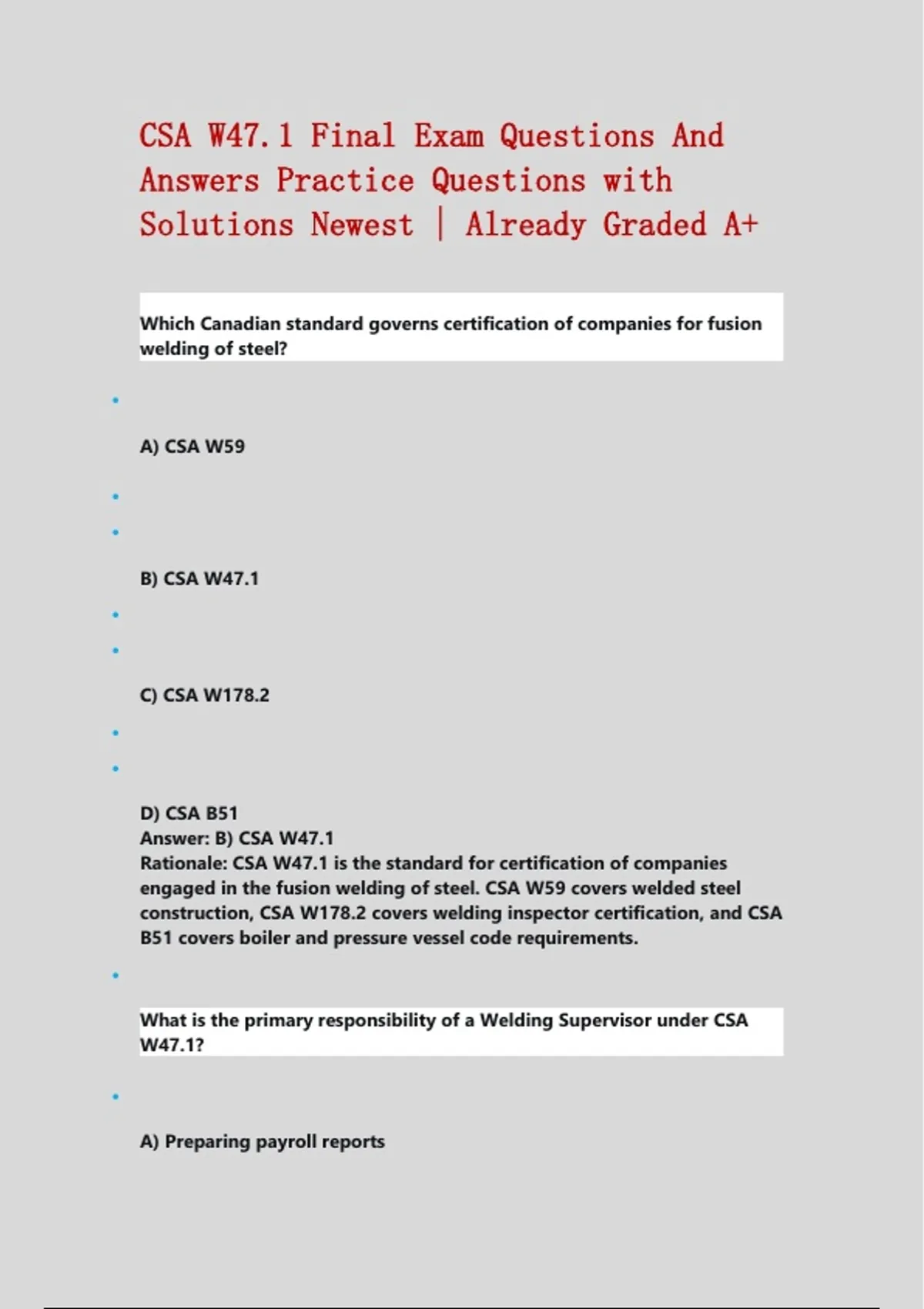 CSA W47.1 Final Exam Questions And Answers Practice Questions with Solutions Newest | Already Graded A+

Which Canadian standard governs certification of companies for fusion welding of steel?

A) CSA W59

B) CSA W47.1

C) CSA W178.2

D) CSA B51
Answer: B) CSA W47.1
Rationale: CSA W47.1 is the standard for certification of companies engaged in the fusion welding of steel. CSA W59 covers welded steel construction, CSA W178.2 covers welding inspector certification, and CSA B51 covers boiler and pressure vessel code requirements.

What is the primary responsibility of a Welding Supervisor under CSA W47.1?

A) Preparing payroll reports